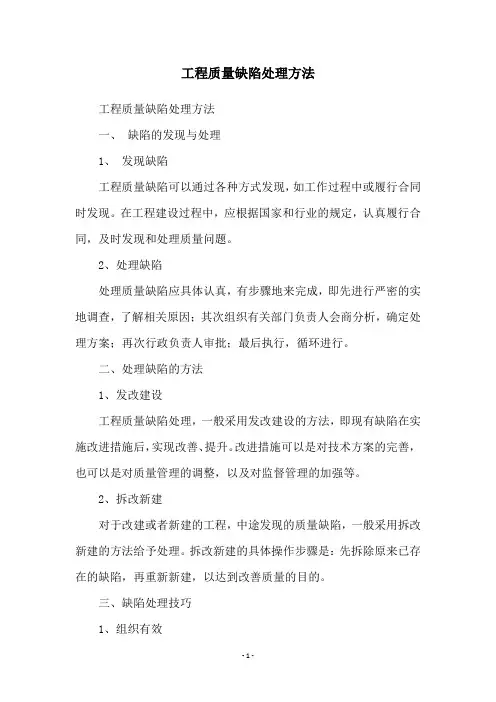 工程质量缺陷处理方法

工程质量缺陷处理方法

一、 缺陷的发现与处理

1、 发现缺陷

工程质量缺陷可以通过各种方式发现，如工作过程中或履行合同时发现。在工程建设过程中，应根据国家和行业的规定，认真履行合同，及时发现和处理质量问题。

2、处理缺陷

处理质量缺陷应具体认真，有步骤地来完成，即先进行严密的实地调查，了解相关原因；其次组织有关部门负责人会商分析，确定处理方案；再次行政负责人审批；最后执行，循环进行。

二、处理缺陷的方法

1、发改建设

工程质量缺陷处理，一般采用发改建设的方法，即现有缺陷在实施改进措施后，实现改善、提升。改进措施可以是对技术方案的完善，也可以是对质量管理的调整，以及对监督管理的加强等。

2、拆改新建

对于改建或者新建的工程，中途发现的质量缺陷，一般采用拆改新建的方法给予处理。拆改新建的具体操作步骤是：先拆除原来已存在的缺陷，再重新新建，以达到改善质量的目的。

三、缺陷处理技巧

1、组织有效

- 1 -